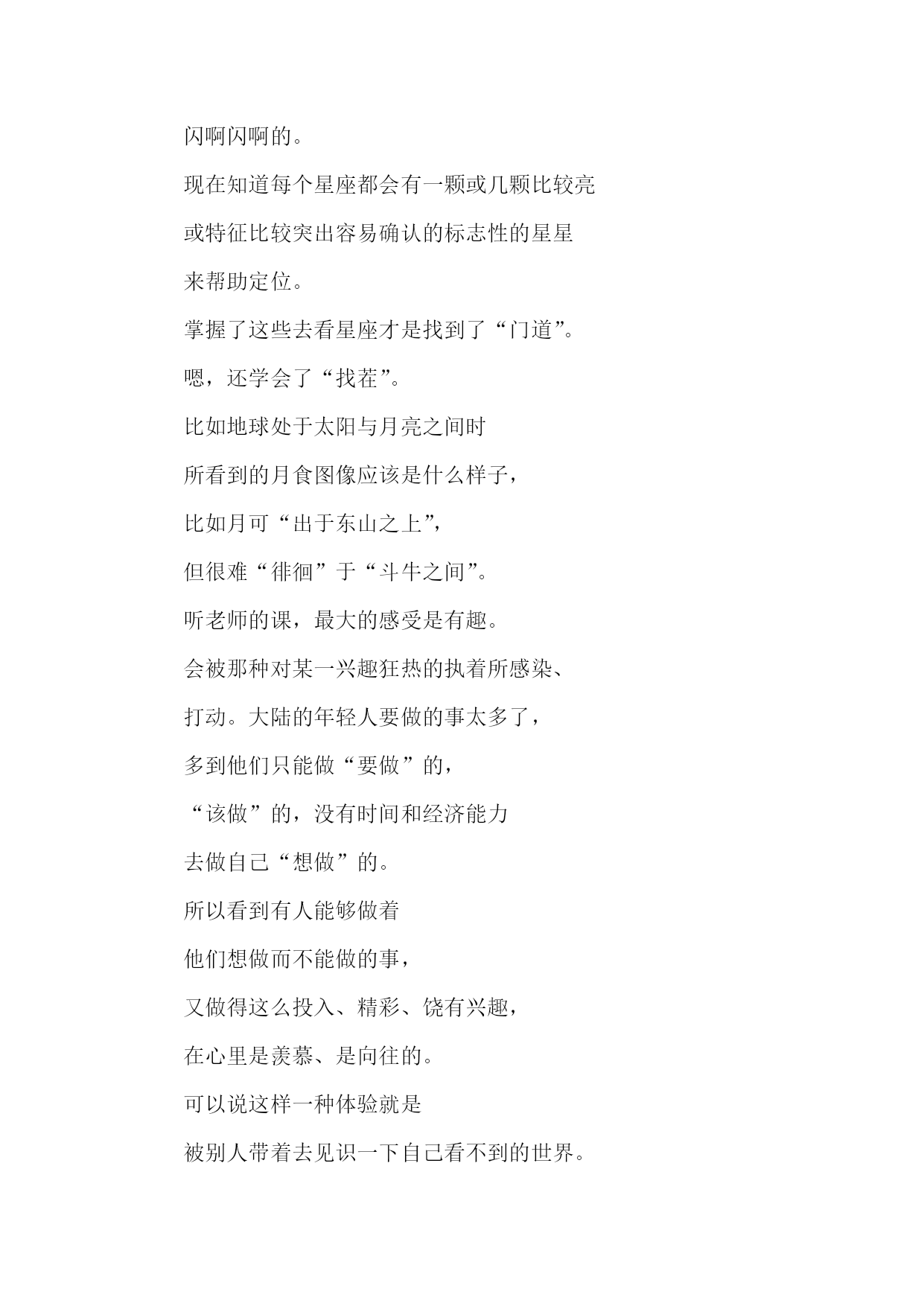 闪啊闪啊的。

现在知道每个星座都会有一颗或几颗比较亮

或特征比较突出容易确认的标志性的星星

来帮助定位。

掌握了这些去看星座才是找到了“门道”。

嗯，还学会了“找茬”。

比如地球处于太阳与月亮之间时

所看到的月食图像应该是什么样子，

比如月可“出于东山之上”，

但很难“徘徊”于“斗牛之间”。

听老师的课，最大的感受是有趣。

会被那种对某一兴趣狂热的执着所感染、

打动。大陆的年轻人要做的事太多了，

多到他们只能做“要做”的，

“该做”的，没有时间和经济能力

去做自己“想做”的。

所以看到有人能够做着

他们想做而不能做的事，

又做得这么投入、精彩、饶有兴趣，

在心里是羡慕、是向往的。

可以说这样一种体验就是

被别人带着去见识一下自己看不到的世界。